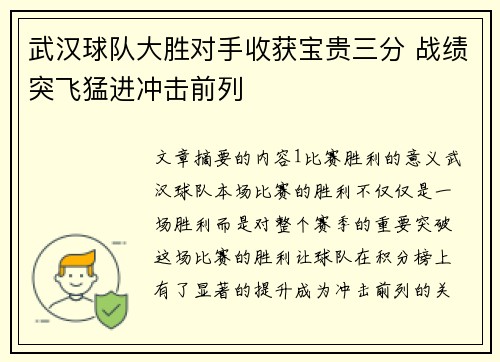 武汉球队大胜对手收获宝贵三分 战绩突飞猛进冲击前列

文章摘要的内容1比赛胜利的意义武汉球队本场比赛的胜利不仅仅是一场胜利而是对整个赛季的重要突破这场比赛的胜利让球队在积分榜上有了显著的提升成为冲击前列的关